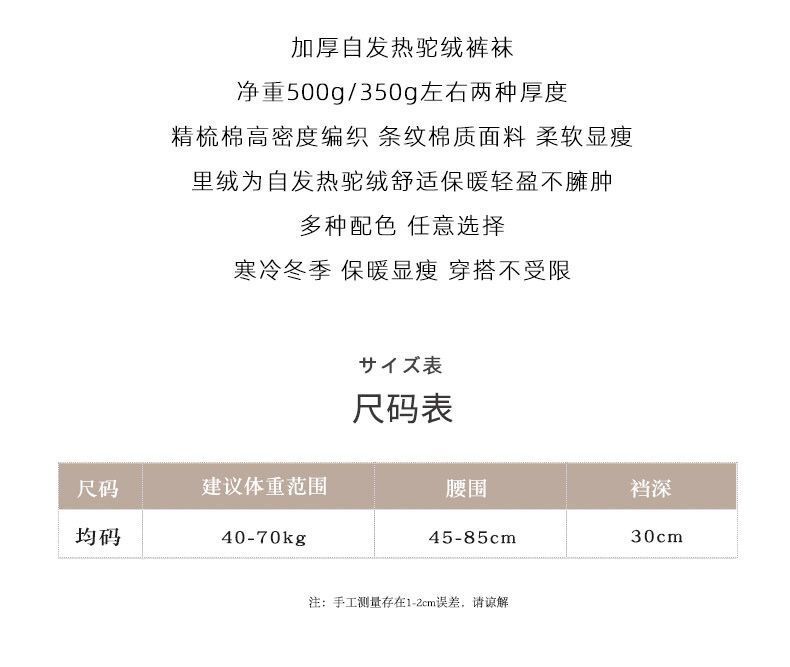 加厚自发热驼绒裤袜

净重500g/350g左右两种厚度

精梳棉高密度编织 条纹棉质面料 柔软显瘦

里绒为自发热驼绒舒适保暖轻盈不臃肿

多种配色 任意选择

寒冷冬季 保暖显瘦 穿搭不受限

サイズ表

尺码表

| 尺码 | 建议体重范围 | 腰围 | 裆深 |
|---|---|---|---|
| 均码 | 40-70kg | 45-85cm | 30cm |

注：手工测量存在1-2cm误差，请谅解